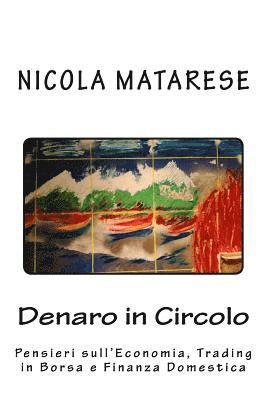 NICOLA MATARESE

Denaro in Circolo

Pensieri sull'Economia, Trading in Borsa e Finanza Domestica